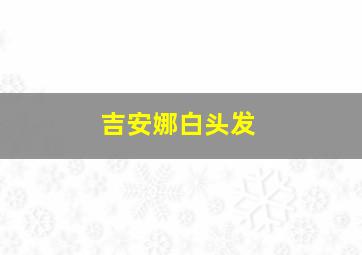 吉安娜白头发